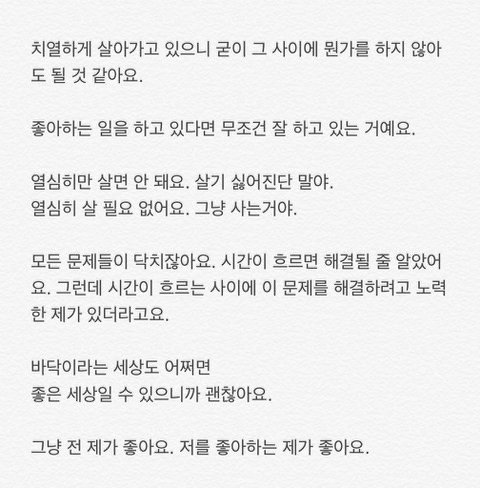 치열하게 살아가고 있으니 굳이 그 사이에 뭔가를 하지 않아도 될 것 같아요.

좋아하는 일을 하고 있다면 무조건 잘 하고 있는 거예요.

열심히만 살면 안 돼요. 살기 싫어진단 말야.
열심히 살 필요 없어요. 그냥 사는거야.

모든 문제들이 닥치잖아요. 시간이 흐르면 해결될 줄 알았어요. 그런데 시간이 흐르는 사이에 이 문제를 해결하려고 노력한 제가 있더라고요.

바닥이라는 세상도 어쩌면
좋은 세상일 수 있으니까 괜찮아요.

그냥 전 제가 좋아요. 저를 좋아하는 제가 좋아요.